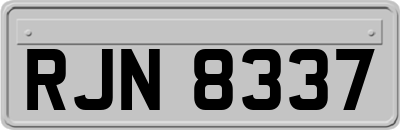 RJN 8337